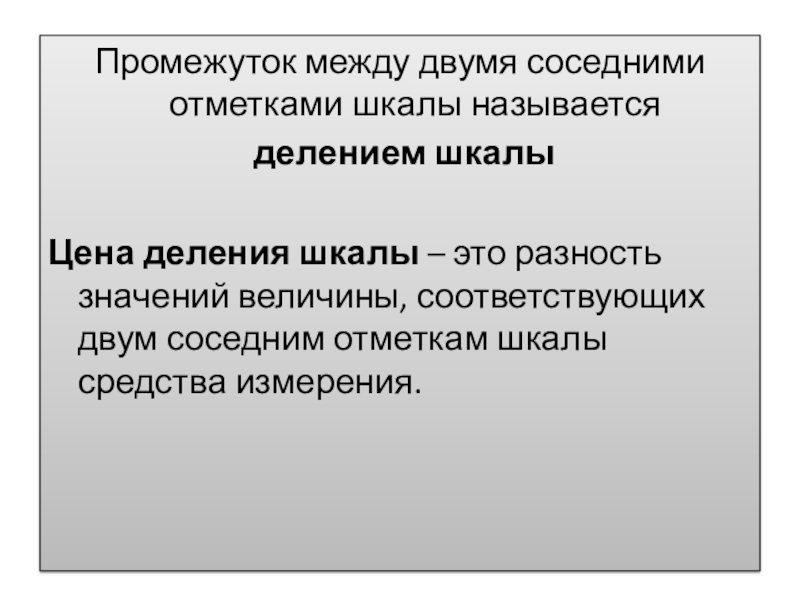 Промежуток между двумя соседними отметками шкалы называется делением шкалы

Цена деления шкалы – это разность значений величины, соответствующих двум соседним отметкам шкалы средства измерения.